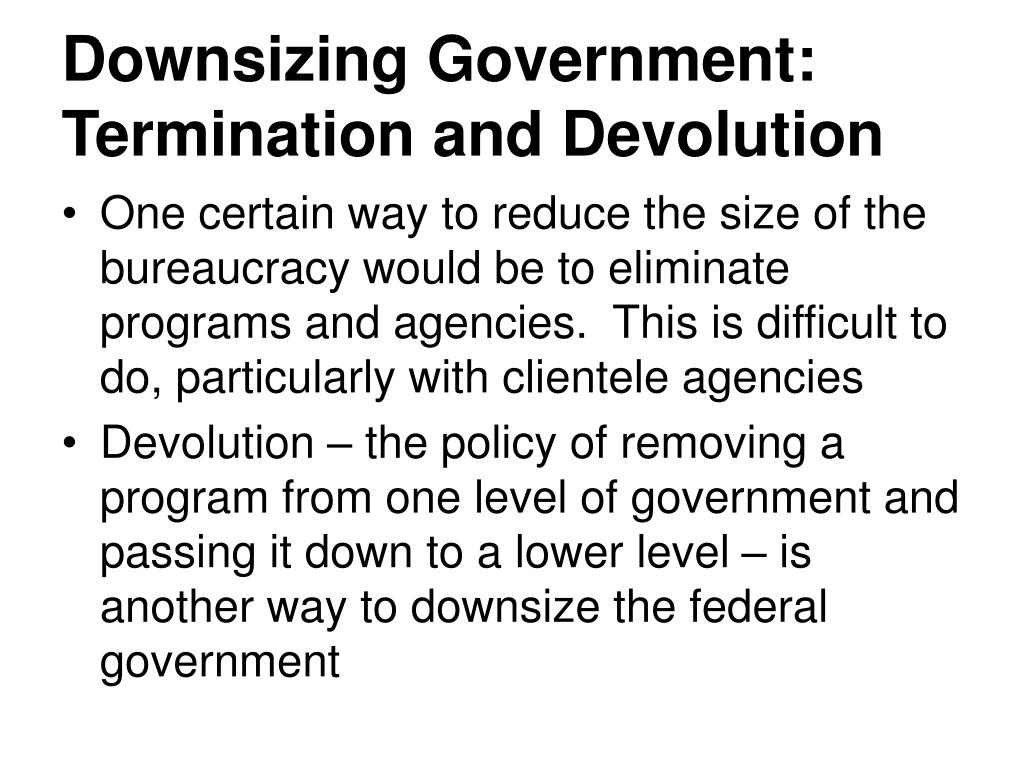 Downsizing Government: Termination and Devolution

• One certain way to reduce the size of the bureaucracy would be to eliminate programs and agencies. This is difficult to do, particularly with clientele agencies

• Devolution – the policy of removing a program from one level of government and passing it down to a lower level – is another way to downsize the federal government